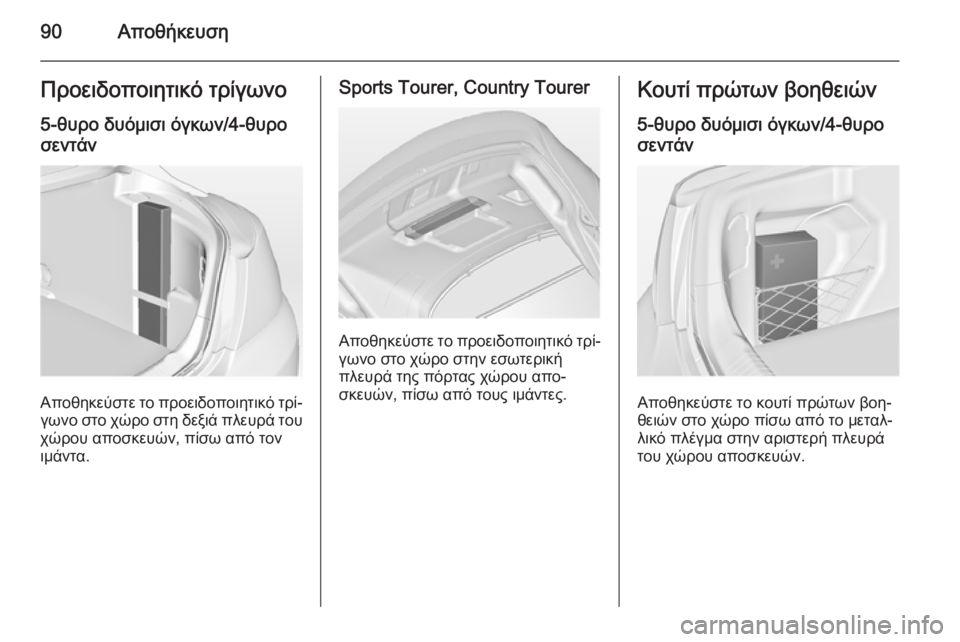 90 Αποθήκευση

Προειδοποιητικό τρίγωνο

5-θυρο δυόμισι όγκων/4-θυρο σεντάν

Αποθηκεύστε το προειδοποιητικό τρίγωνο στο χώρο στη δεξιά πλευρά του χώρου αποσκευών, πίσω από τον ιμάντα.

Sports Tourer, Country Tourer

Αποθηκεύστε το προειδοποιητικό τρίγωνο στο χώρο στην εσωτερική πλευρά της πόρτας χώρου αποσκευών, πίσω από τους ιμάντες.

Κουτί πρώτων βοηθειών

5-θυρο δυόμισι όγκων/4-θυρο σεντάν

Αποθηκεύστε το κουτί πρώτων βοηθειών στο χώρο πίσω από το μεταλλικό πλέγμα στην αριστερή πλευρά του χώρου αποσκευών.

carmanualsonline.info